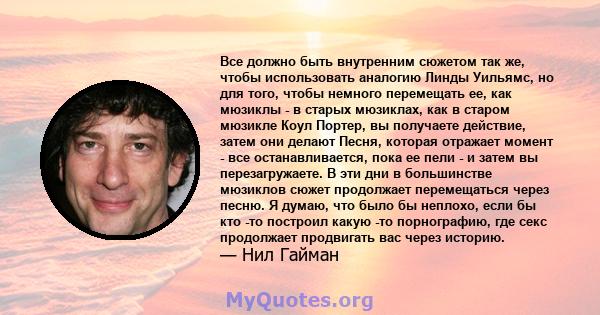 Все должно быть внутренним сюжетом так же, чтобы использовать аналогию Линды Уильямс, но для того, чтобы немного перемещать ее, как мюзиклы - в старых мюзиклах, как в старом мюзикле Коул Портер, вы получаете действие, затем они делают Песня, которая отражает момент - все останавливается, пока ее пели - и затем вы перезагружаете. В эти дни в большинстве мюзиклов сюжет продолжает перемещаться через песню. Я думаю, что было бы неплохо, если бы кто -то построил какую -то порнографию, где секс продолжает продвигать вас через историю.
— Нил Гайман

MyQuotes.org